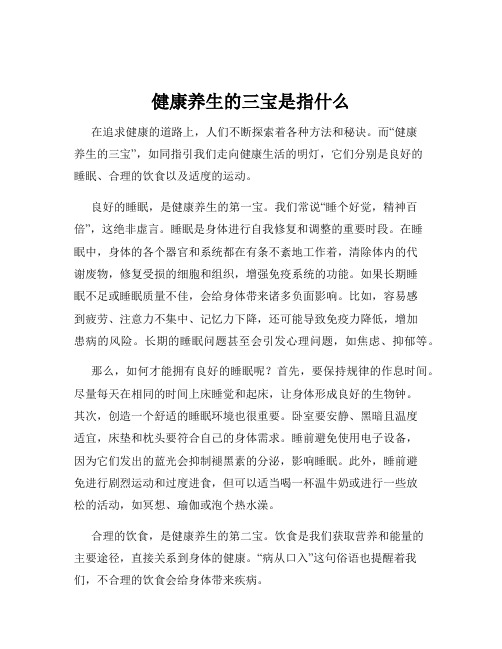 健康养生的三宝是指什么

在追求健康的道路上，人们不断探索着各种方法和秘诀。而“健康养生的三宝”，如同指引我们走向健康生活的明灯，它们分别是良好的睡眠、合理的饮食以及适度的运动。

良好的睡眠，是健康养生的第一宝。我们常说“睡个好觉，精神百倍”，这绝非虚言。睡眠是身体进行自我修复和调整的重要时段。在睡眠中，身体的各个器官和系统都在有条不紊地工作着，清除体内的代谢废物，修复受损的细胞和组织，增强免疫系统的功能。如果长期睡眠不足或睡眠质量不佳，会给身体带来诸多负面影响。比如，容易感到疲劳、注意力不集中、记忆力下降，还可能导致免疫力降低，增加患病的风险。长期的睡眠问题甚至会引发心理问题，如焦虑、抑郁等。

那么，如何才能拥有良好的睡眠呢？首先，要保持规律的作息时间。尽量每天在相同的时间上床睡觉和起床，让身体形成良好的生物钟。其次，创造一个舒适的睡眠环境也很重要。卧室要安静、黑暗且温度适宜，床垫和枕头要符合自己的身体需求。睡前避免使用电子设备，因为它们发出的蓝光会抑制褪黑素的分泌，影响睡眠。此外，睡前避免进行剧烈运动和过度进食，但可以适当喝一杯温牛奶或进行一些放松的活动，如冥想、瑜伽或泡个热水澡。

合理的饮食，是健康养生的第二宝。饮食是我们获取营养和能量的主要途径，直接关系到身体的健康。“病从口入”这句俗语也提醒着我们，不合理的饮食会给身体带来疾病。